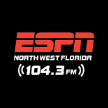 ESPN
NORTH WEST FLORIDA
((104.3 FM))